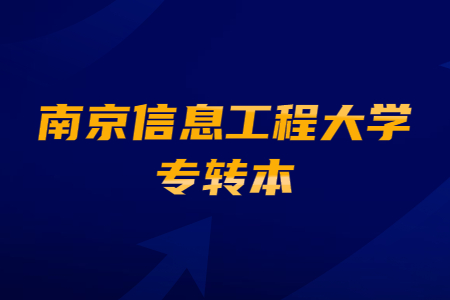 南京信息工程大学
专转本